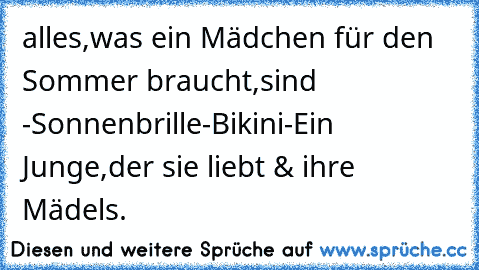 alles,was ein Mädchen für den Sommer braucht,sind -Sonnenbrille-Bikini-Ein Junge,der sie liebt & ihre Mädels.

Diesen und weitere Sprüche auf www.sprüche.cc